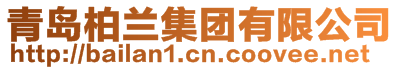 青岛柏兰集团有限公司
http://bailan1.cn.coovee.net